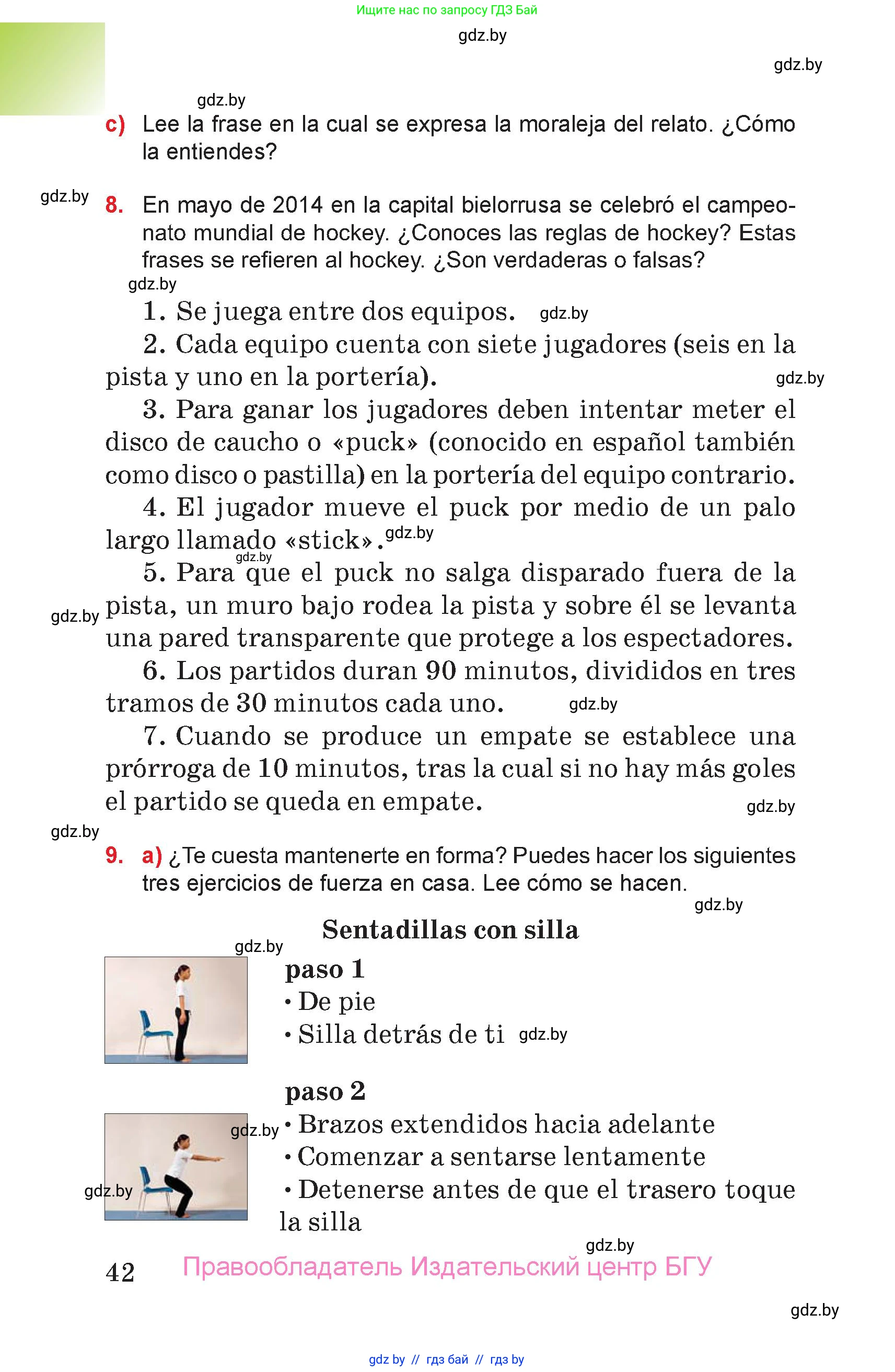 Ищите нас по запросу ГДЗ Бай

gdz.by

gdz.by

gdz.by

c) Lee la frase en la cual se expresa la moraleja del relato. ¿Cómo la entiendes?

gdz.by

8. En mayo de 2014 en la capital bielorrusa se celebró el campeonato mundial de hockey. ¿Conoces las reglas de hockey? Estas frases se refieren al hockey. ¿Son verdaderas o falsas?

gdz.by

1. Se juega entre dos equipos. gdz.by

2. Cada equipo cuenta con siete jugadores (seis en la pista y uno en la portería). gdz.by

3. Para ganar los jugadores deben intentar meter el disco de caucho o «puck» (conocido en español también como disco o pastilla) en la portería del equipo contrario.

4. El jugador mueve el puck por medio de un palo largo llamado «stick». gdz.by

gdz.by

5. Para que el puck no salga disparado fuera de la pista, un muro bajo rodea la pista y sobre él se levanta una pared transparente que protege a los espectadores.

gdz.by

6. Los partidos duran 90 minutos, divididos en tres tramos de 30 minutos cada uno. gdz.by

7. Cuando se produce un empate se establece una prórroga de 10 minutos, tras la cual si no hay más goles el partido se queda en empate. gdz.by

gdz.by

9. a) ¿Te cuesta mantenerte en forma? Puedes hacer los siguientes tres ejercicios de fuerza en casa. Lee cómo se hacen.

gdz.by

Sentadillas con silla

gdz.by

paso 1
• De pie
• Silla detrás de ti gdz.by

paso 2
gdz.by
• Brazos extendidos hacia adelante
• Comenzar a sentarse lentamente
• Detenerse antes de que el trasero toque la silla

gdz.by

gdz.by

42 Правообладатель Издательский центр БГУ

gdz.by

gdz by // гдз бай // гдз by